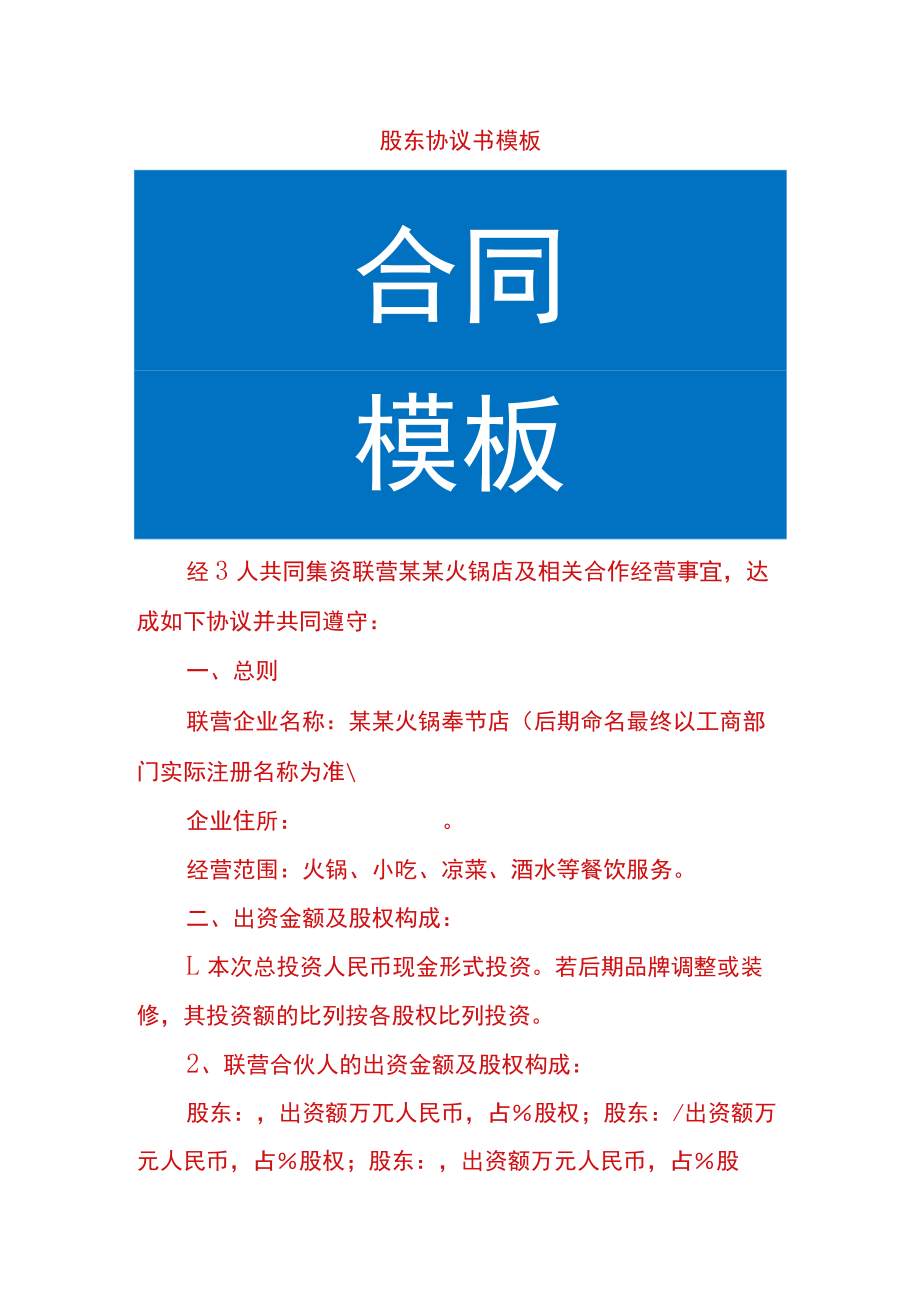 股东协议书模板

合同

模板

经3人共同集资联营某某火锅店及相关合作经营事宜，达成如下协议并共同遵守：

一、总则

联营企业名称：某某火锅奉节店（后期命名最终以工商部门实际注册名称为准\

企业住所：　　　　　。

经营范围：火锅、小吃、凉菜、酒水等餐饮服务。

二、出资金额及股权构成：

L本次总投资人民币现金形式投资。若后期品牌调整或装修，其投资额的比列按各股权比列投资。

2、联营合伙人的出资金额及股权构成：

股东：，出资额万兀人民币，占%股权；股东：/出资额万元人民币，占%股权；股东：，出资额万元人民币，占%股